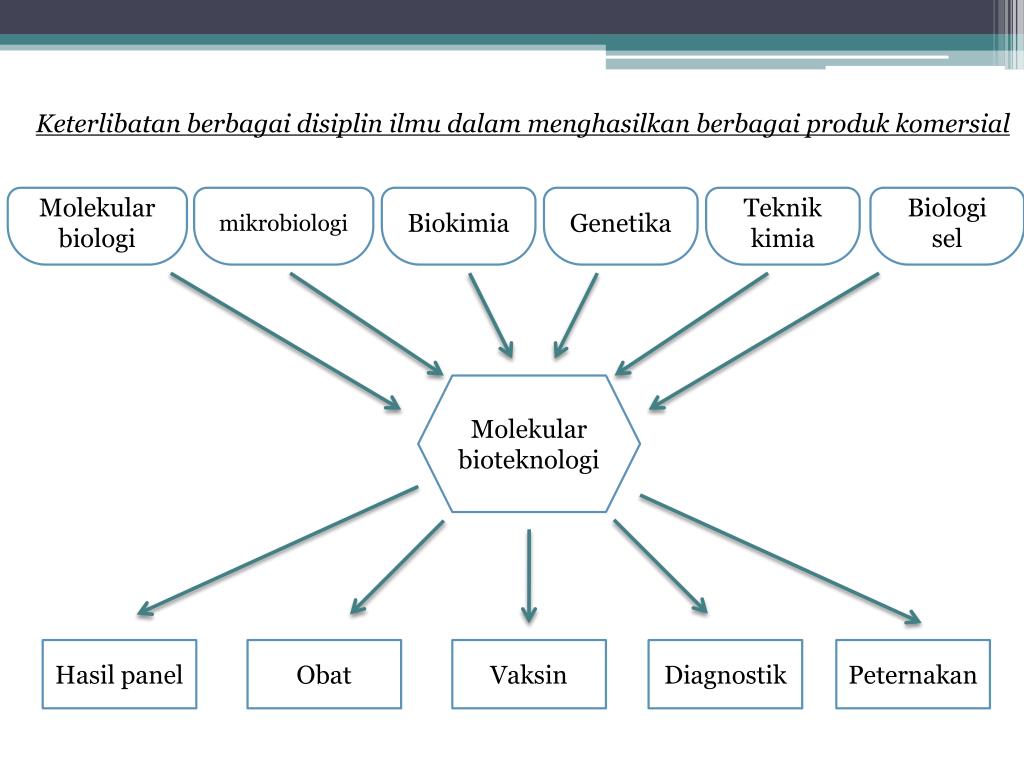 Keterlibatan berbagai disiplin ilmu dalam menghasilkan berbagai produk komersial

Molekular biologi

mikrobiologi

Biokimia

Genetika

Teknik kimia

Biologi sel

Molekular bioteknologi

Hasil panel

Obat

Vaksin

Diagnostik

Peternakan